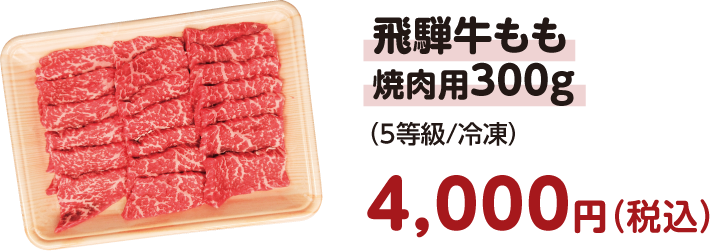 飛騨牛もも
焼肉用300g

（5等級/冷凍）

4,000円（税込）